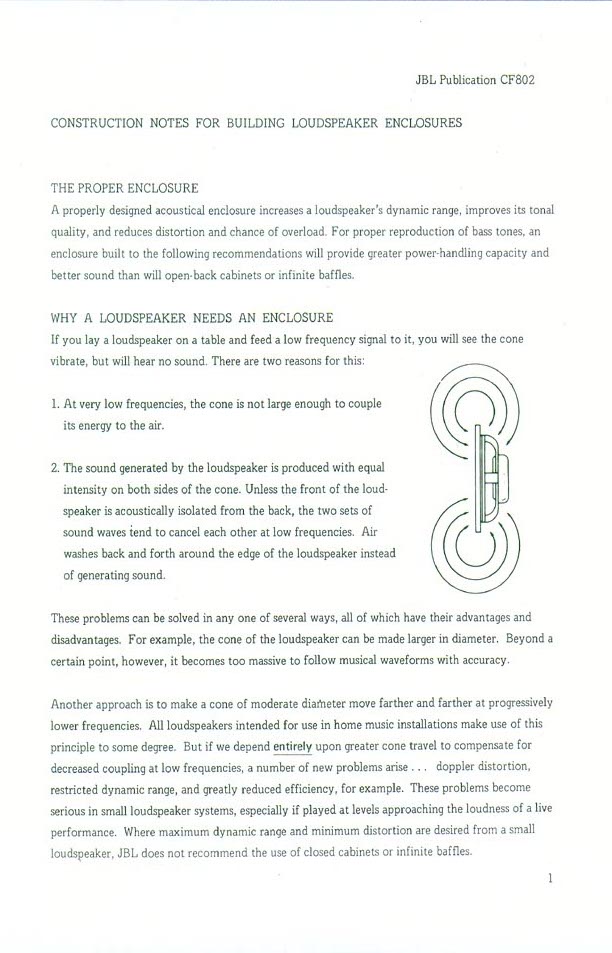 JBL Publication CF802

CONSTRUCTION NOTES FOR BUILDING LOUDSPEAKER ENCLOSURES

THE PROPER ENCLOSURE
A properly designed acoustical enclosure increases a loudspeaker's dynamic range, improves its tonal quality, and reduces distortion and chance of overload. For proper reproduction of bass tones, an enclosure built to the following recommendations will provide greater power-handling capacity and better sound than will open-back cabinets or infinite baffles.

WHY A LOUDSPEAKER NEEDS AN ENCLOSURE
If you lay a loudspeaker on a table and feed a low frequency signal to it, you will see the cone vibrate, but will hear no sound. There are two reasons for this:

1. At very low frequencies, the cone is not large enough to couple its energy to the air.

2. The sound generated by the loudspeaker is produced with equal intensity on both sides of the cone. Unless the front of the loudspeaker is acoustically isolated from the back, the two sets of sound waves tend to cancel each other at low frequencies. Air washes back and forth around the edge of the loudspeaker instead of generating sound.

These problems can be solved in any one of several ways, all of which have their advantages and disadvantages. For example, the cone of the loudspeaker can be made larger in diameter. Beyond a certain point, however, it becomes too massive to follow musical waveforms with accuracy.

Another approach is to make a cone of moderate diameter move farther and farther at progressively lower frequencies. All loudspeakers intended for use in home music installations make use of this principle to some degree. But if we depend entirely upon greater cone travel to compensate for decreased coupling at low frequencies, a number of new problems arise . . . doppler distortion, restricted dynamic range, and greatly reduced efficiency, for example. These problems become serious in small loudspeaker systems, especially if played at levels approaching the loudness of a live performance. Where maximum dynamic range and minimum distortion are desired from a small loudspeaker, JBL does not recommend the use of closed cabinets or infinite baffles.

1